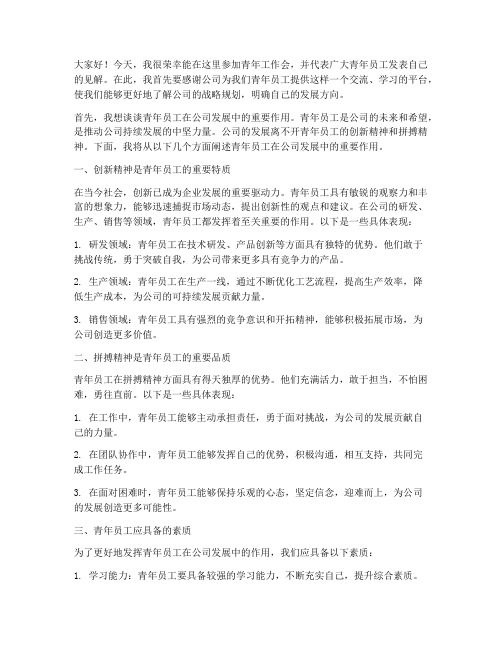 大家好！今天，我很荣幸能在这里参加青年工作会，并代表广大青年员工发表自己的见解。在此，我首先要感谢公司为我们青年员工提供这样一个交流、学习的平台，使我们能够更好地了解公司的战略规划，明确自己的发展方向。

首先，我想谈谈青年员工在公司发展中的重要作用。青年员工是公司的未来和希望，是推动公司持续发展的中坚力量。公司的发展离不开青年员工的创新精神和拼搏精神。下面，我将从以下几个方面阐述青年员工在公司发展中的重要作用。

一、创新精神是青年员工的重要特质

在当今社会，创新已成为企业发展的重要驱动力。青年员工具有敏锐的观察力和丰富的想象力，能够迅速捕捉市场动态，提出创新性的观点和建议。在公司的研发、生产、销售等领域，青年员工都发挥着至关重要的作用。以下是一些具体表现：

1. 研发领域：青年员工在技术研发、产品创新等方面具有独特的优势。他们敢于挑战传统，勇于突破自我，为公司带来更多具有竞争力的产品。

2. 生产领域：青年员工在生产一线，通过不断优化工艺流程，提高生产效率，降低生产成本，为公司的可持续发展贡献力量。

3. 销售领域：青年员工具有强烈的竞争意识和开拓精神，能够积极拓展市场，为公司创造更多价值。

二、拼搏精神是青年员工的重要品质

青年员工在拼搏精神方面具有得天独厚的优势。他们充满活力，敢于担当，不怕困难，勇往直前。以下是一些具体表现：

1. 在工作中，青年员工能够主动承担责任，勇于面对挑战，为公司的发展贡献自己的力量。

2. 在团队协作中，青年员工能够发挥自己的优势，积极沟通，相互支持，共同完成工作任务。

3. 在面对困难时，青年员工能够保持乐观的心态，坚定信念，迎难而上，为公司的发展创造更多可能性。

三、青年员工应具备的素质

为了更好地发挥青年员工在公司发展中的作用，我们应具备以下素质：

1. 学习能力：青年员工要具备较强的学习能力，不断充实自己，提升综合素质。